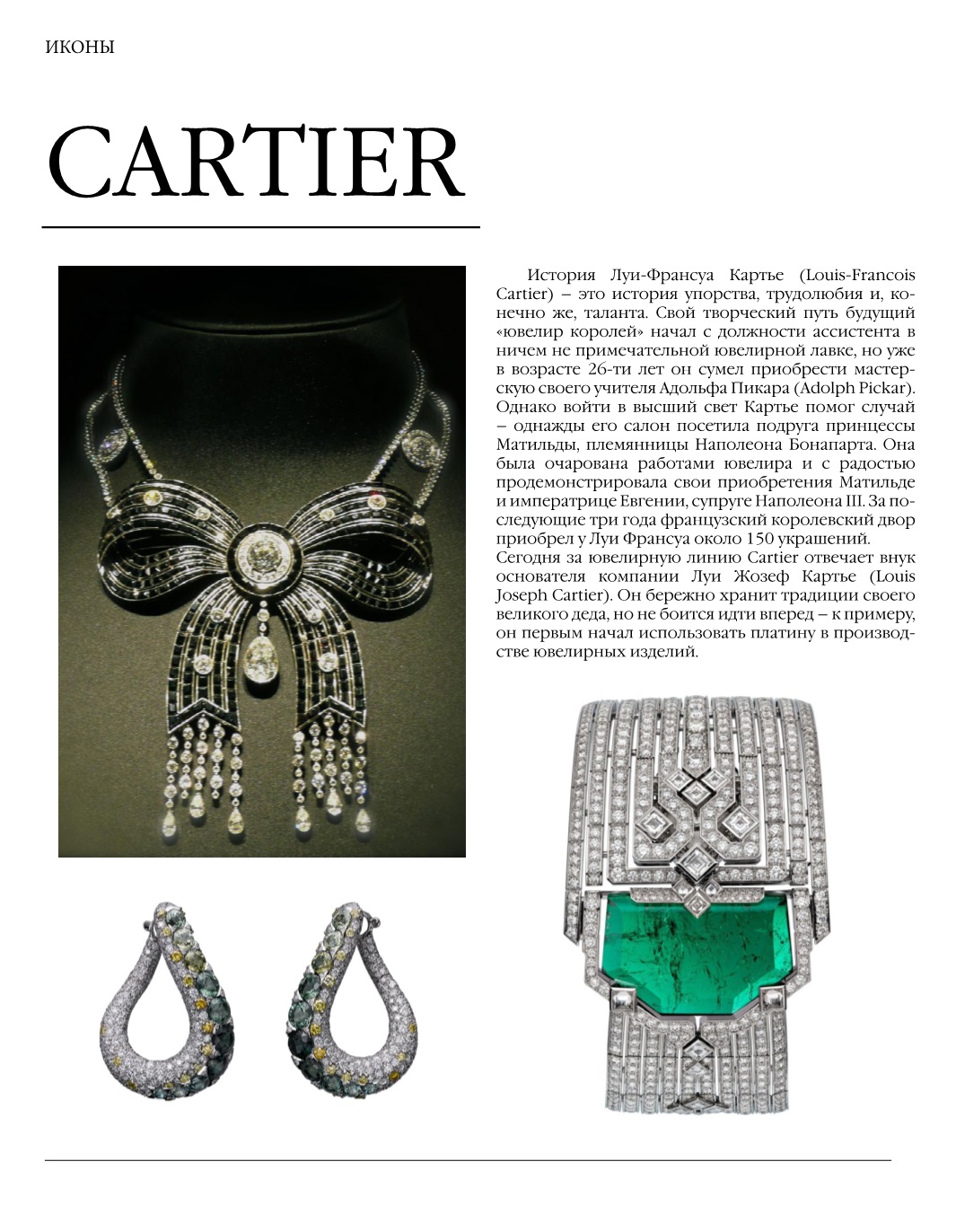 ИКОНЫ

CARTIER

История Луи-Франсуа Картье (Louis-Francois Cartier) – это история упорства, трудолюбия и, конечно же, таланта. Свой творческий путь будущий «ювелир королей» начал с должности ассистента в ничем не примечательной ювелирной лавке, но уже в возрасте 26-ти лет он сумел приобрести мастерскую своего учителя Адольфа Пикара (Adolph Pickar). Однако войти в высший свет Картье помог случай – однажды его салон посетила подруга принцессы Матильды, племянницы Наполеона Бонапарта. Она была очарована работами ювелира и с радостью продемонстрировала свои приобретения Матильде и императрице Евгении, супруге Наполеона III. За последующие три года французский королевский двор приобрел у Луи Франсуа около 150 украшений.
Сегодня за ювелирную линию Cartier отвечает внук основателя компании Луи Жозеф Картье (Louis Joseph Cartier). Он бережно хранит традиции своего великого деда, но не боится идти вперед – к примеру, он первым начал использовать платину в производстве ювелирных изделий.